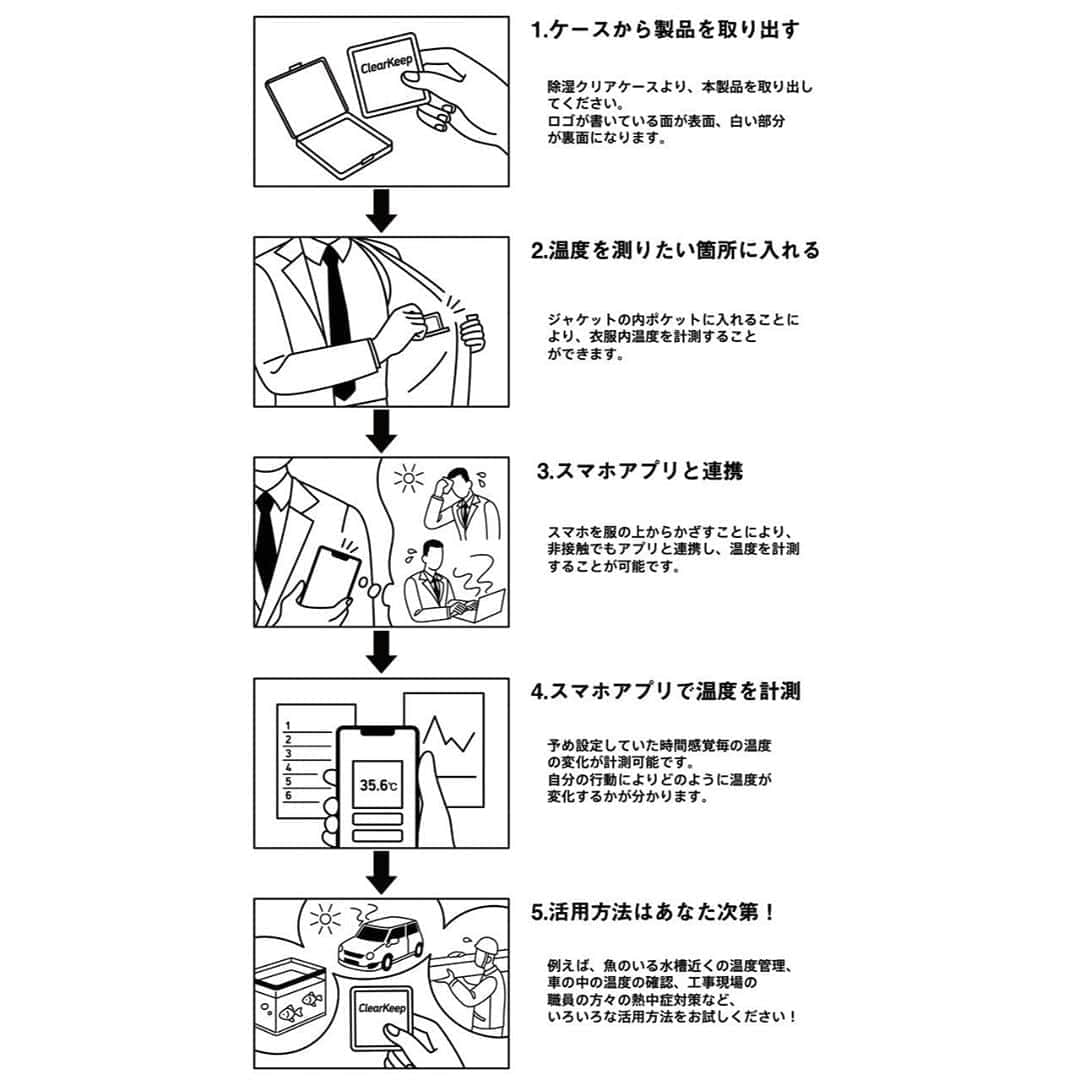 ClearKeep

1.ケースから製品を取り出す

除湿クリアケースより、本製品を取り出してください。
ロゴが書いている面が表面、白い部分が裏面になります。

2.温度を測りたい箇所に入れる

ジャケットの内ポケットに入れることにより、衣服内温度を計測することができます。

3.スマホアプリと連携

スマホを服の上からかざすことにより、非接触でもアプリと連携し、温度を計測することが可能です。

1
2
3
4
5
6
35.6℃

4.スマホアプリで温度を計測

予め設定していた時間感覚毎の温度の変化が計測可能です。
自分の行動によりどのように温度が変化するかが分かります。

ClearKeep

5.活用方法はあなた次第！

例えば、魚のいる水槽近くの温度管理、車の中の温度の確認、工事現場の職員の方々の熱中症対策など、いろいろな活用方法をお試しください！